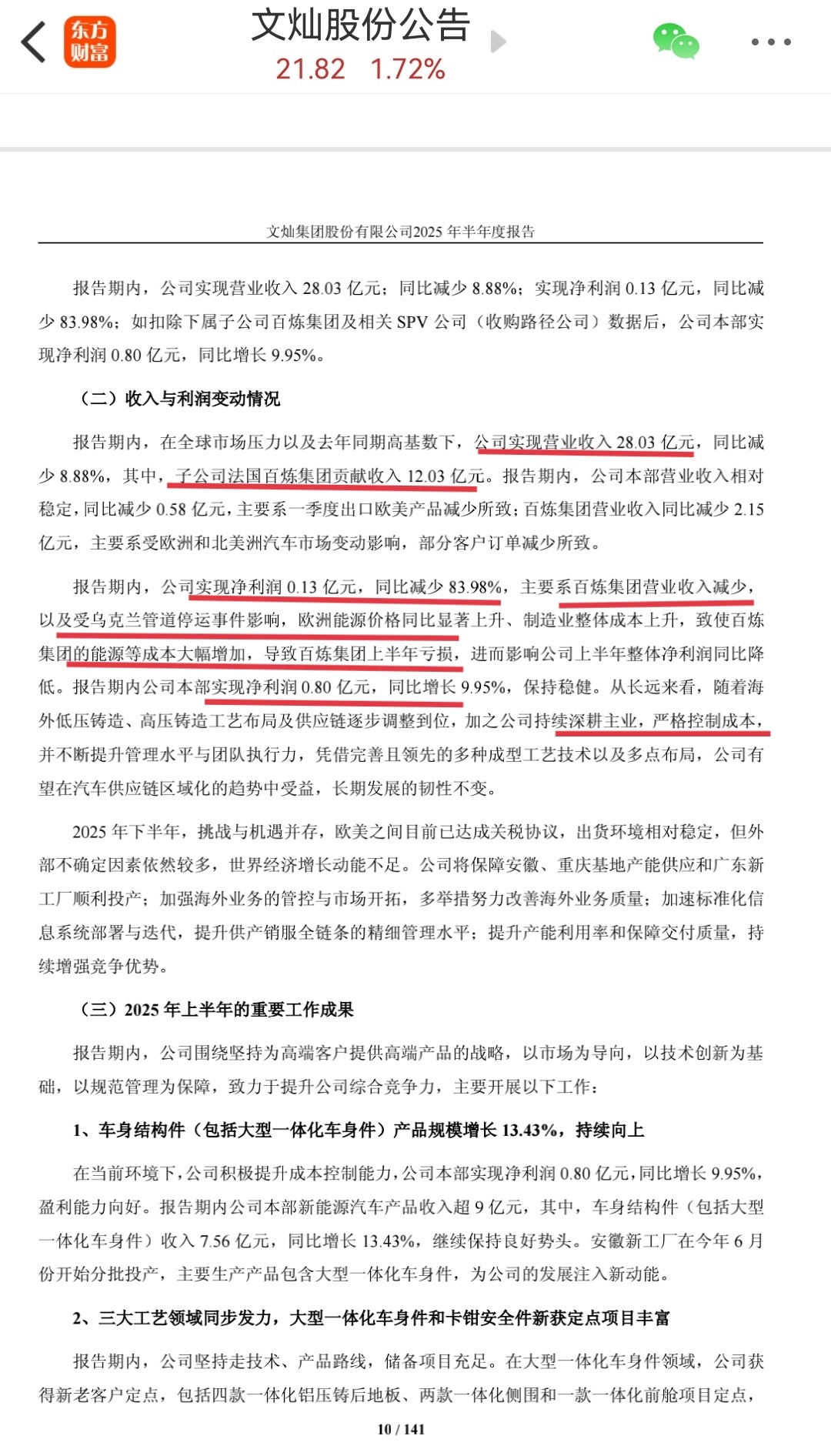 东方财富

文灿股份公告
21.82 1.72%

文灿集团股份有限公司2025 年半年度报告

报告期内，公司实现营业收入 28.03 亿元；同比减少 8.88%；实现净利润 0.13 亿元，同比减少 83.98%；如扣除下属子公司百炼集团及相关 SPV 公司（收购路径公司）数据后，公司本部实现净利润 0.80 亿元，同比增长 9.95%。

（二）收入与利润变动情况

报告期内，在全球市场压力以及去年同期高基数下，公司实现营业收入 28.03 亿元，同比减少 8.88%，其中，子公司法国百炼集团贡献收入 12.03 亿元。报告期内，公司本部营业收入相对稳定，同比减少 0.58 亿元，主要系一季度出口欧美产品减少所致；百炼集团营业收入同比减少 2.15 亿元，主要系受欧洲和北美洲汽车市场变动影响，部分客户订单减少所致。

报告期内，公司实现净利润 0.13 亿元，同比减少 83.98%，主要系百炼集团营业收入减少，以及受乌克兰管道停运事件影响，欧洲能源价格同比显著上升、制造业整体成本上升，致使百炼集团的能源等成本大幅增加，导致百炼集团上半年亏损，进而影响公司上半年整体净利润同比降低。报告期内公司本部实现净利润 0.80 亿元，同比增长 9.95%，保持稳健。从长远来看，随着海外低压铸造、高压铸造工艺布局及供应链逐步调整到位，加之公司持续深耕主业，严格控制成本，并不断提升管理水平与团队执行力，凭借完善且领先的多种成型工艺技术以及多点布局，公司有望在汽车供应链区域化的趋势中受益，长期发展的韧性不变。

2025 年下半年，挑战与机遇并存，欧美之间目前已达成关税协议，出货环境相对稳定，但外部不确定因素依然较多，世界经济增长动能不足。公司将保障安徽、重庆基地产能供应和广东新工厂顺利投产；加强海外业务的管控与市场开拓，多举措努力改善海外业务质量；加速标准化信息系统部署与迭代，提升供产销服全链条的精细管理水平；提升产能利用率和保障交付质量，持续增强竞争优势。

（三）2025 年上半年的重要工作成果

报告期内，公司围绕坚持为高端客户提供高端产品的战略，以市场为导向，以技术创新为基础，以规范管理为保障，致力于提升公司综合竞争力，主要开展以下工作：

1、车身结构件（包括大型一体化车身件）产品规模增长 13.43%，持续向上

在当前环境下，公司积极提升成本控制能力，公司本部实现净利润 0.80 亿元，同比增长 9.95%，盈利能力向好。报告期内公司本部新能源汽车产品收入超 9 亿元，其中，车身结构件（包括大型一体化车身件）收入 7.56 亿元，同比增长 13.43%，继续保持良好势头。安徽新工厂在今年 6 月份开始分批投产，主要生产产品包含大型一体化车身件，为公司的发展注入新动能。

2、三大工艺领域同步发力，大型一体化车身件和卡钳安全件新获定点项目丰富

报告期内，公司坚持走技术、产品路线，储备项目充足。在大型一体化车身件领域，公司获得新老客户定点，包括四款一体化铝压铸后地板、两款一体化侧围和一款一体化前舱项目定点，

10 / 141